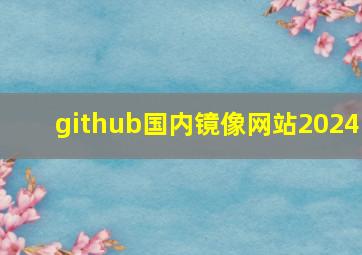 github国内镜像网站2024